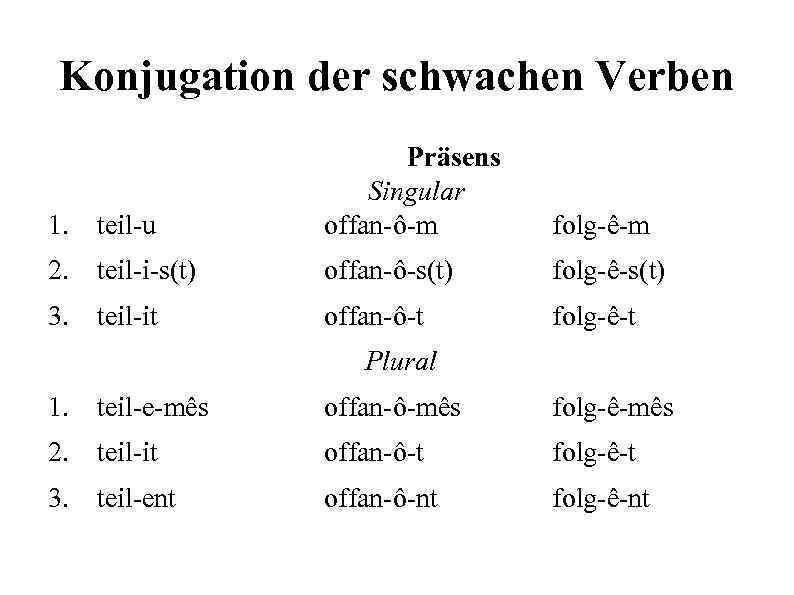 Konjugation der schwachen Verben

Präsens

Singular

|  |  |  |  |
|---|---|---|---|
| 1. | teil-u | offan-ô-m | folg-ê-m |
| 2. | teil-i-s(t) | offan-ô-s(t) | folg-ê-s(t) |
| 3. | teil-it | offan-ô-t | folg-ê-t |

Plural

|  |  |  |  |
|---|---|---|---|
| 1. | teil-e-mês | offan-ô-mês | folg-ê-mês |
| 2. | teil-it | offan-ô-t | folg-ê-t |
| 3. | teil-ent | offan-ô-nt | folg-ê-nt |